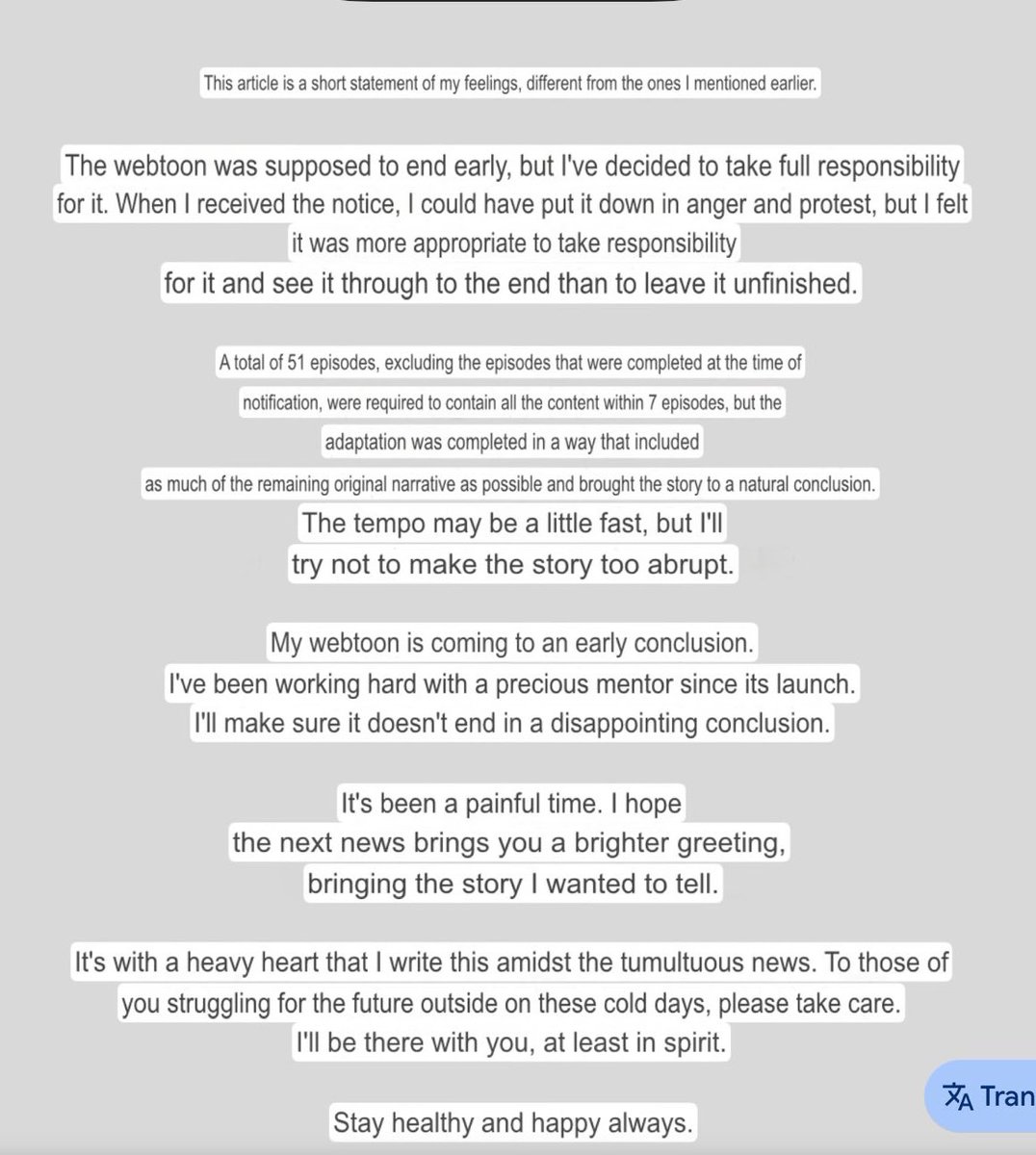 This article is a short statement of my feelings, different from the ones I mentioned earlier.

The webtoon was supposed to end early, but I've decided to take full responsibility for it. When I received the notice, I could have put it down in anger and protest, but I felt it was more appropriate to take responsibility for it and see it through to the end than to leave it unfinished.

A total of 51 episodes, excluding the episodes that were completed at the time of notification, were required to contain all the content within 7 episodes, but the adaptation was completed in a way that included as much of the remaining original narrative as possible and brought the story to a natural conclusion.
The tempo may be a little fast, but I'll try not to make the story too abrupt.

My webtoon is coming to an early conclusion.
I've been working hard with a precious mentor since its launch.
I'll make sure it doesn't end in a disappointing conclusion.

It's been a painful time. I hope the next news brings you a brighter greeting, bringing the story I wanted to tell.

It's with a heavy heart that I write this amidst the tumultuous news. To those of you struggling for the future outside on these cold days, please take care.
I'll be there with you, at least in spirit.

Stay healthy and happy always.

Tran